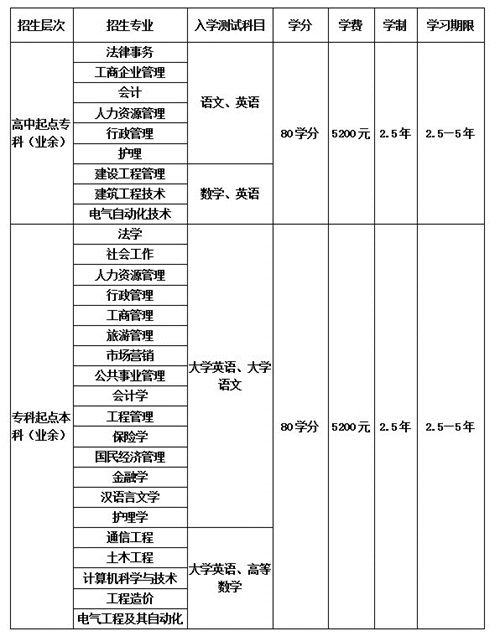 | 招生层次 | 招生专业 | 入学测试科目 | 学分 | 学费 | 学制 | 学习期限 |
|---|---|---|---|---|---|---|
| 高中起点专科（业余） | 法律事务 | 语文、英语 | 80学分 | 5200元 | 2.5年 | 2.5—5年 |
| | 工商企业管理 | | | | | |
| | 会计 | | | | | |
| | 人力资源管理 | | | | | |
| | 行政管理 | | | | | |
| | 护理 | | | | | |
| | 建设工程管理 | 数学、英语 | | | | |
| | 建筑工程技术 | | | | | |
| | 电气自动化技术 | | | | | |
| 专科起点本科（业余） | 法学 | 大学英语、大学语文 | 80学分 | 5200元 | 2.5年 | 2.5—5年 |
| | 社会工作 | | | | | |
| | 人力资源管理 | | | | | |
| | 行政管理 | | | | | |
| | 工商管理 | | | | | |
| | 旅游管理 | | | | | |
| | 市场营销 | | | | | |
| | 公共事业管理 | | | | | |
| | 会计学 | | | | | |
| | 工程管理 | | | | | |
| | 保险学 | | | | | |
| | 国民经济管理 | | | | | |
| | 金融学 | | | | | |
| | 汉语言文学 | | | | | |
| | 护理学 | | | | | |
| | 通信工程 | 大学英语、高等数学 | | | | |
| | 土木工程 | | | | | |
| | 计算机科学与技术 | | | | | |
| | 工程造价 | | | | | |
| | 电气工程及其自动化 | | | | | |